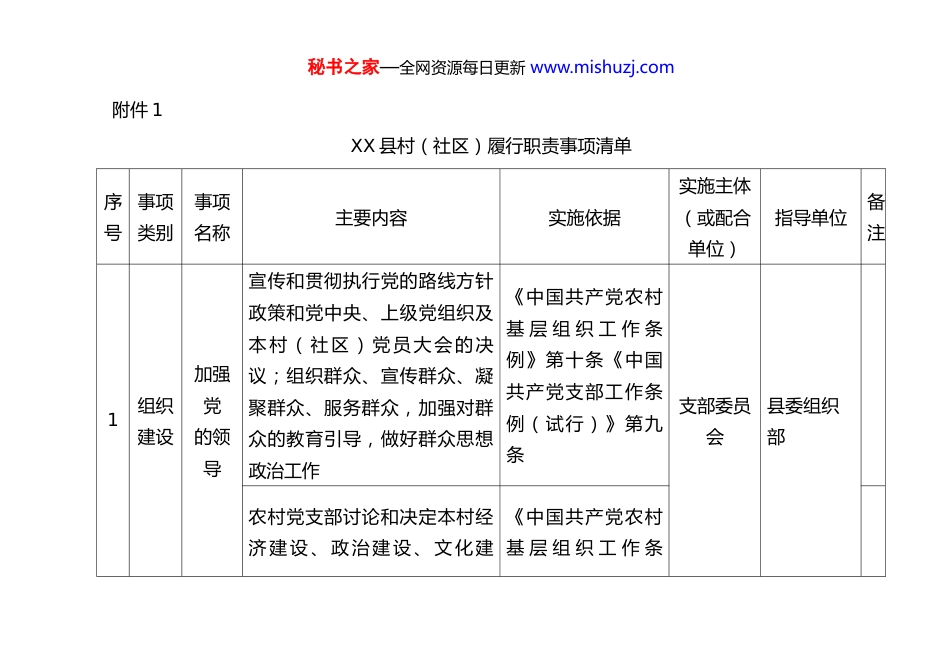 秘书之家—全网资源每日更新 www.mishuzj.com

附件 1

XX 县村（社区）履行职责事项清单

| 序号 | 事项类别 | 事项名称 | 主要内容 | 实施依据 | 实施主体（或配合单位） | 指导单位 | 备注 |
|---|---|---|---|---|---|---|---|
| 1 | 组织建设 | 加强党的领导 | 宣传和贯彻执行党的路线方针政策和党中央、上级党组织及本村（社区）党员大会的决议；组织群众、宣传群众、凝聚群众、服务群众，加强对群众的教育引导，做好群众思想政治工作 | 《中国共产党农村基层组织工作条例》第十条《中国共产党支部工作条例（试行）》第九条 | 支部委员会 | 县委组织部 | |
| | | | 农村党支部讨论和决定本村经济建设、政治建设、文化建 | 《中国共产党农村基层组织工作条 | | | |